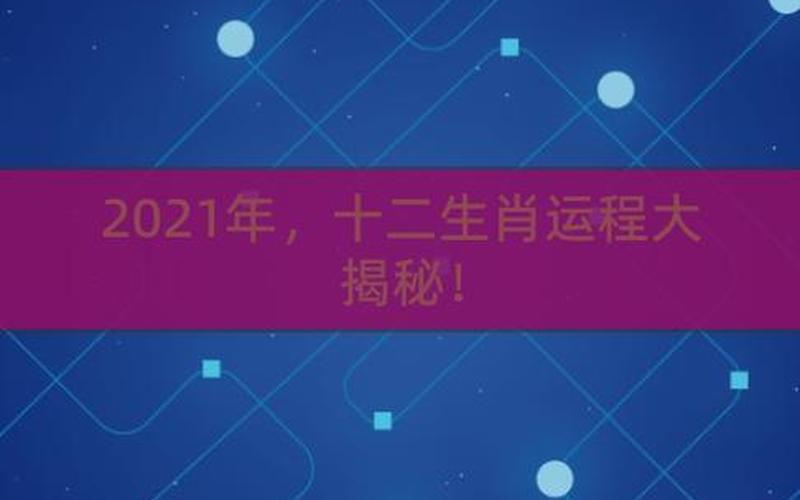 2021年，十二生肖运程大揭秘！